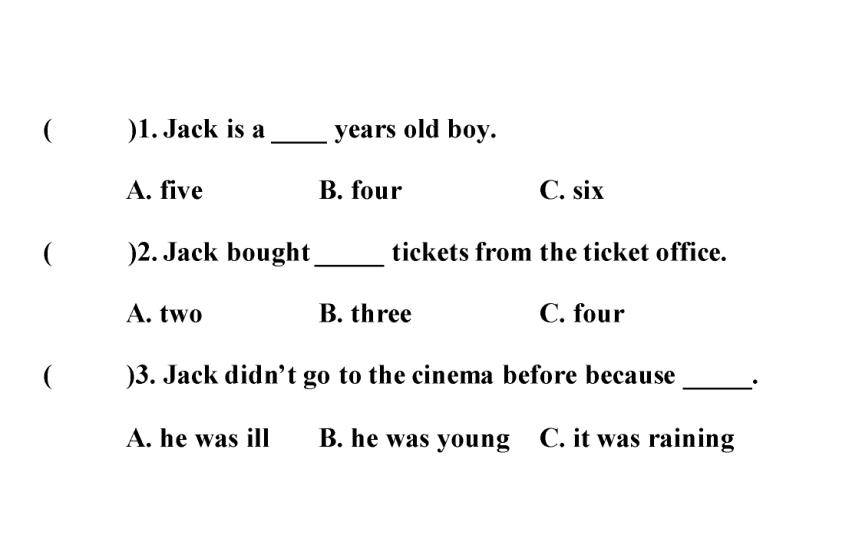 (　　)1. Jack is a ____ years old boy.

A. five　　B. four　　C. six

(　　)2. Jack bought _____ tickets from the ticket office.

A. two　　B. three　　C. four

(　　)3. Jack didn't go to the cinema before because _____.

A. he was ill　　B. he was young　　C. it was raining